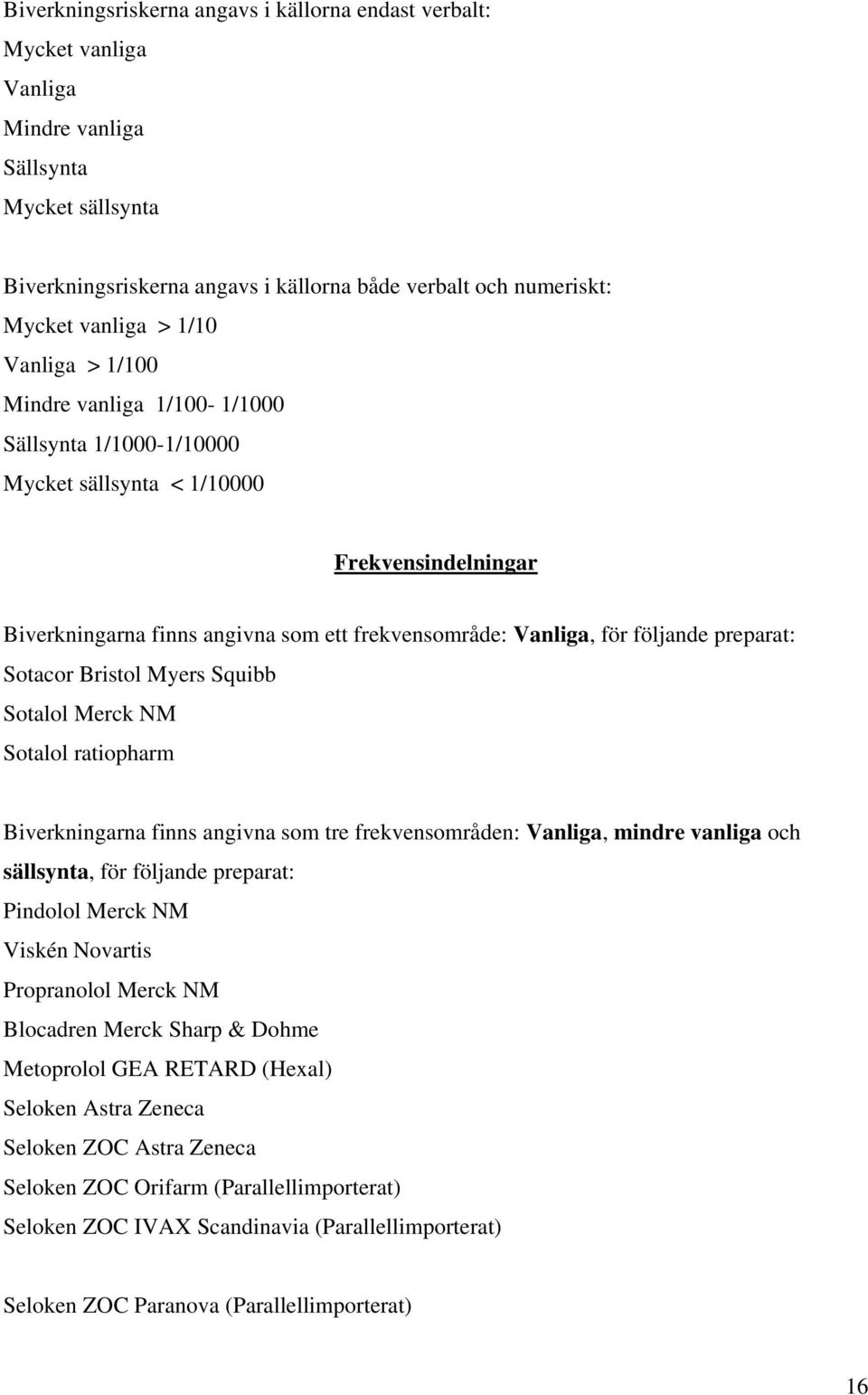 Biverkningsriskerna angavs i källorna endast verbalt:
Mycket vanliga
Vanliga
Mindre vanliga
Sällsynta
Mycket sällsynta

Biverkningsriskerna angavs i källorna både verbalt och numeriskt:
Mycket vanliga > 1/10
Vanliga > 1/100
Mindre vanliga 1/100- 1/1000
Sällsynta 1/1000-1/10000
Mycket sällsynta < 1/10000

Frekvensindelningar

Biverkningarna finns angivna som ett frekvensområde: Vanliga, för följande preparat:
Sotacor Bristol Myers Squibb
Sotalol Merck NM
Sotalol ratiopharm

Biverkningarna finns angivna som tre frekvensområden: Vanliga, mindre vanliga och sällsynta, för följande preparat:
Pindolol Merck NM
Viskén Novartis
Propranolol Merck NM
Blocadren Merck Sharp & Dohme
Metoprolol GEA RETARD (Hexal)
Seloken Astra Zeneca
Seloken ZOC Astra Zeneca
Seloken ZOC Orifarm (Parallellimporterat)
Seloken ZOC IVAX Scandinavia (Parallellimporterat)

Seloken ZOC Paranova (Parallellimporterat)

16